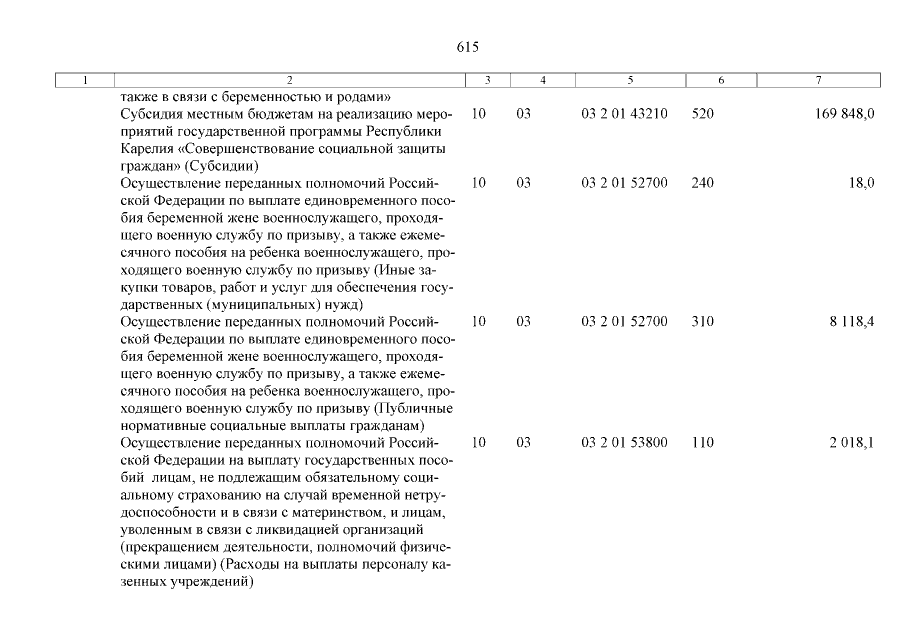 615

| 1 | 2 | 3 | 4 | 5 | 6 | 7 |
|---|---|---|---|---|---|---|
| | также в связи с беременностью и родами» | | | | | |
| | Субсидия местным бюджетам на реализацию мероприятий государственной программы Республики Карелия «Совершенствование социальной защиты граждан» (Субсидии) | 10 | 03 | 03 2 01 43210 | 520 | 169 848,0 |
| | Осуществление переданных полномочий Российской Федерации по выплате единовременного пособия беременной жене военнослужащего, проходящего военную службу по призыву, а также ежемесячного пособия на ребенка военнослужащего, проходящего военную службу по призыву (Иные закупки товаров, работ и услуг для обеспечения государственных (муниципальных) нужд) | 10 | 03 | 03 2 01 52700 | 240 | 18,0 |
| | Осуществление переданных полномочий Российской Федерации по выплате единовременного пособия беременной жене военнослужащего, проходящего военную службу по призыву, а также ежемесячного пособия на ребенка военнослужащего, проходящего военную службу по призыву (Публичные нормативные социальные выплаты гражданам) | 10 | 03 | 03 2 01 52700 | 310 | 8 118,4 |
| | Осуществление переданных полномочий Российской Федерации на выплату государственных пособий лицам, не подлежащим обязательному социальному страхованию на случай временной нетрудоспособности и в связи с материнством, и лицам, уволенным в связи с ликвидацией организаций (прекращением деятельности, полномочий физическими лицами) (Расходы на выплаты персоналу казенных учреждений) | 10 | 03 | 03 2 01 53800 | 110 | 2 018,1 |